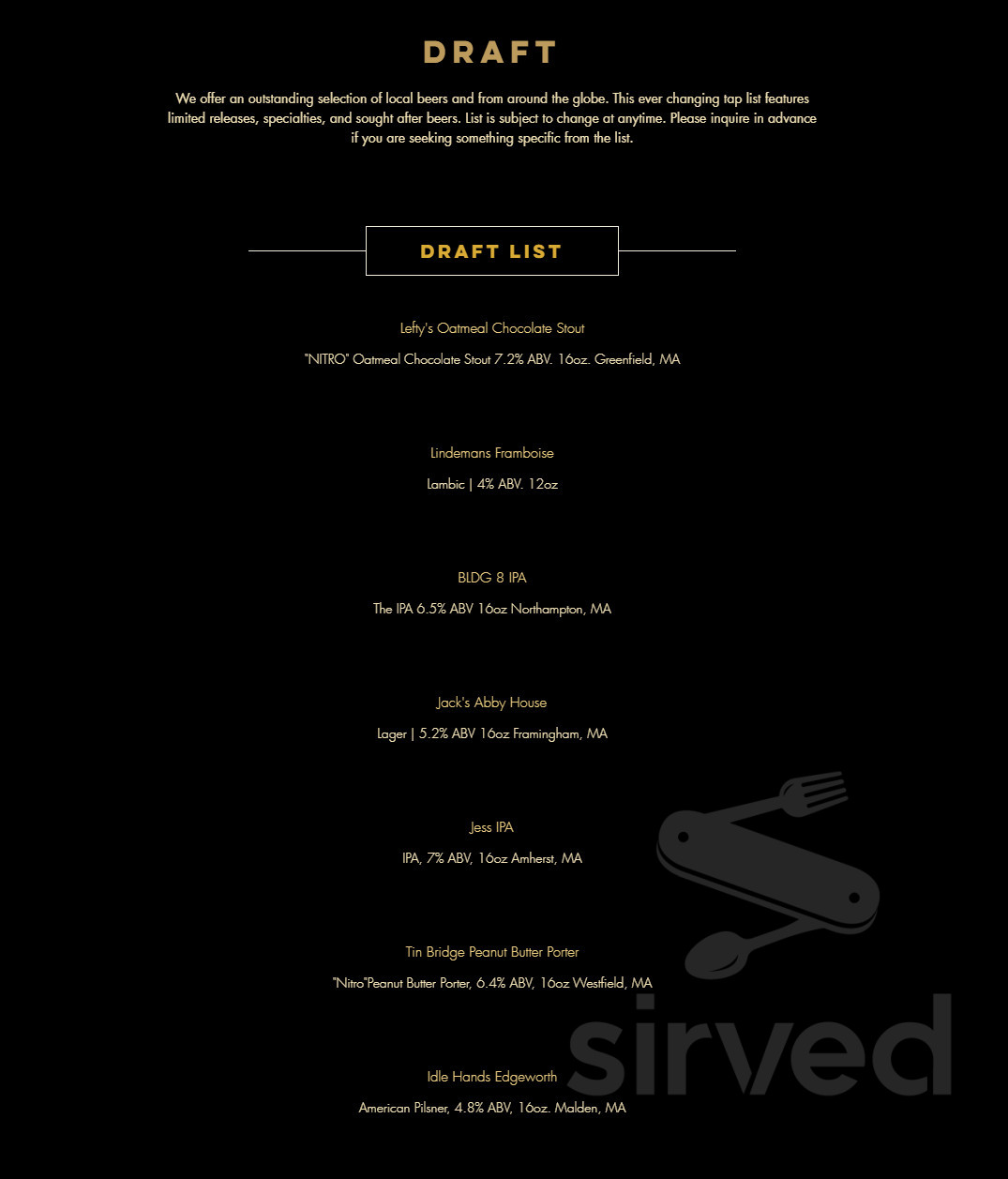 DRAFT

We offer an outstanding selection of local beers and from around the globe. This ever changing tap list features limited releases, specialties, and sought after beers. List is subject to change at anytime. Please inquire in advance if you are seeking something specific from the list.

DRAFT LIST

Lefty's Oatmeal Chocolate Stout

"NITRO" Oatmeal Chocolate Stout 7.2% ABV. 16oz. Greenfield, MA

Lindemans Framboise

Lambic | 4% ABV. 12oz

BLDG 8 IPA

The IPA 6.5% ABV 16oz Northampton, MA

Jack's Abby House

Lager | 5.2% ABV 16oz Framingham, MA

Jess IPA

IPA, 7% ABV, 16oz Amherst, MA

Tin Bridge Peanut Butter Porter

"Nitro"Peanut Butter Porter, 6.4% ABV, 16oz Westfield, MA

Idle Hands Edgeworth

American Pilsner, 4.8% ABV, 16oz. Malden, MA

sirved